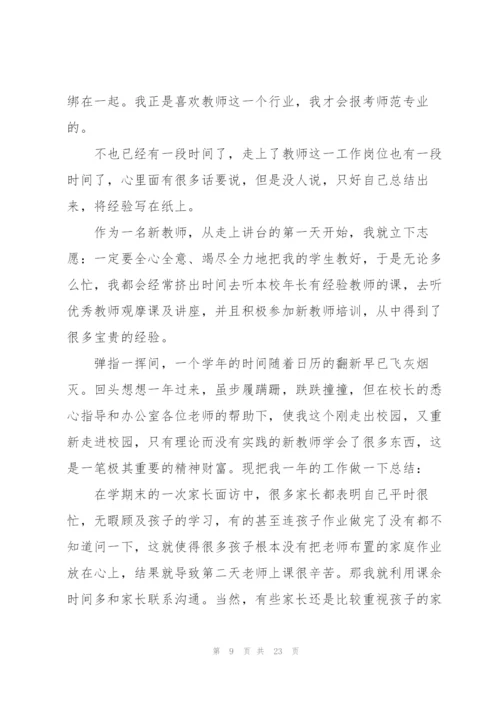 绑在一起。我正是喜欢教师这一个行业，我才会报考师范专业的。

不也已经有一段时间了，走上了教师这一工作岗位也有一段时间了，心里面有很多话要说，但是没人说，只好自己总结出来，将经验写在纸上。

作为一名新教师，从走上讲台的第一天开始，我就立下志愿：一定要全心全意、竭尽全力地把我的学生教好，于是无论多么忙，我都会经常挤出时间去听本校年长有经验教师的课，去听优秀教师观摩课及讲座，并且积极参加新教师培训，从中得到了很多宝贵的经验。

弹指一挥间，一个学年的时间随着日历的翻新早已飞灰烟灭。回头想想一年过来，虽步履蹒跚，跌跌撞撞，但在校长的悉心指导和办公室各位老师的帮助下，使我这个刚走出校园，又重新走进校园，只有理论而没有实践的新教师学会了很多东西，这是一笔极其重要的精神财富。现把我一年的工作做一下总结：

在学期末的一次家长面访中，很多家长都表明自己平时很忙，无暇顾及孩子的学习，有的甚至连孩子作业做完了没有都不知道问一下，这就使得很多孩子根本没有把老师布置的家庭作业放在心上，结果就导致第二天老师上课很辛苦。那我就利用课余时间多和家长联系沟通。当然，有些家长还是比较重视孩子的家

第 9 页 共 23 页